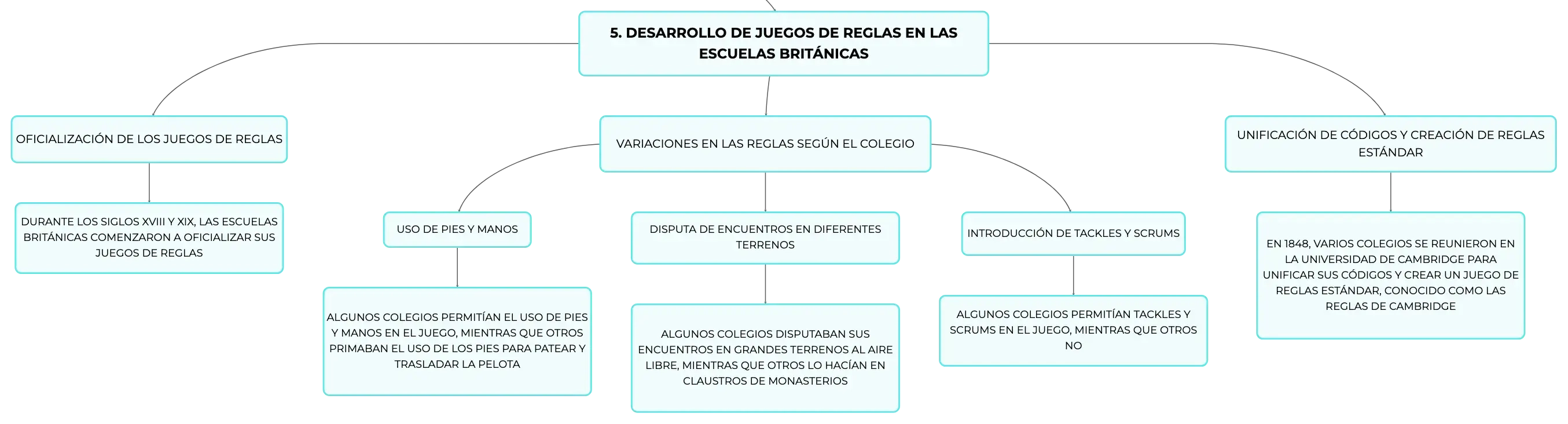 5. DESARROLLO DE JUEGOS DE REGLAS EN LAS ESCUELAS BRITÁNICAS

OFICIALIZACIÓN DE LOS JUEGOS DE REGLAS

DURANTE LOS SIGLOS XVIII Y XIX, LAS ESCUELAS BRITÁNICAS COMENZARON A OFICIALIZAR SUS JUEGOS DE REGLAS

VARIACIONES EN LAS REGLAS SEGÚN EL COLEGIO

USO DE PIES Y MANOS

ALGUNOS COLEGIOS PERMITÍAN EL USO DE PIES Y MANOS EN EL JUEGO, MIENTRAS QUE OTROS PRIMABAN EL USO DE LOS PIES PARA PATEAR Y TRASLADAR LA PELOTA

DISPUTA DE ENCUENTROS EN DIFERENTES TERRENOS

ALGUNOS COLEGIOS DISPUTABAN SUS ENCUENTROS EN GRANDES TERRENOS AL AIRE LIBRE, MIENTRAS QUE OTROS LO HACÍAN EN CLAUSTROS DE MONASTERIOS

INTRODUCCIÓN DE TACKLES Y SCRUMS

ALGUNOS COLEGIOS PERMITÍAN TACKLES Y SCRUMS EN EL JUEGO, MIENTRAS QUE OTROS NO

UNIFICACIÓN DE CÓDIGOS Y CREACIÓN DE REGLAS ESTÁNDAR

EN 1848, VARIOS COLEGIOS SE REUNIERON EN LA UNIVERSIDAD DE CAMBRIDGE PARA UNIFICAR SUS CÓDIGOS Y CREAR UN JUEGO DE REGLAS ESTÁNDAR, CONOCIDO COMO LAS REGLAS DE CAMBRIDGE